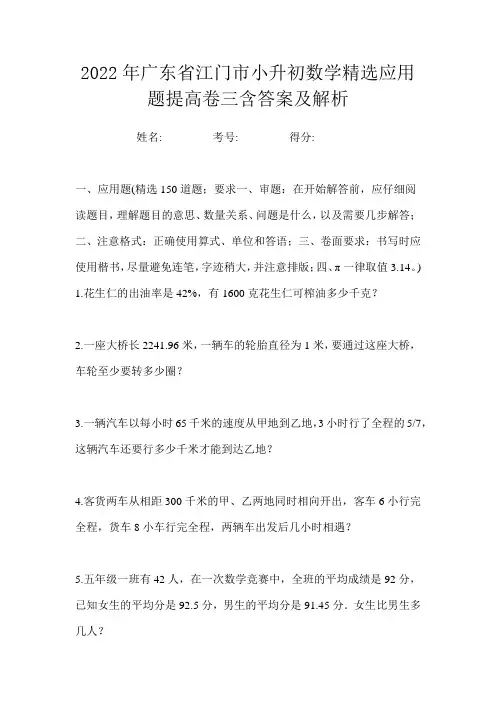 2022年广东省江门市小升初数学精选应用题提高卷三含答案及解析

姓名: 考号: 得分:

一、应用题(精选150道题;要求一、审题:在开始解答前,应仔细阅读题目,理解题目的意思、数量关系、问题是什么,以及需要几步解答;二、注意格式:正确使用算式、单位和答语;三、卷面要求:书写时应使用楷书,尽量避免连笔,字迹稍大,并注意排版;四、π一律取值3.14。)

1.花生仁的出油率是42%,有1600克花生仁可榨油多少千克?

2.一座大桥长2241.96米,一辆车的轮胎直径为1米,要通过这座大桥,车轮至少要转多少圈?

3.一辆汽车以每小时65千米的速度从甲地到乙地,3小时行了全程的5/7,这辆汽车还要行多少千米才能到达乙地?

4.客货两车从相距300千米的甲、乙两地同时相向开出,客车6小行完全程,货车8小车行完全程,两辆车出发后几小时相遇?

5.五年级一班有42人,在一次数学竞赛中,全班的平均成绩是92分,已知女生的平均分是92.5分,男生的平均分是91.45分.女生比男生多几人?